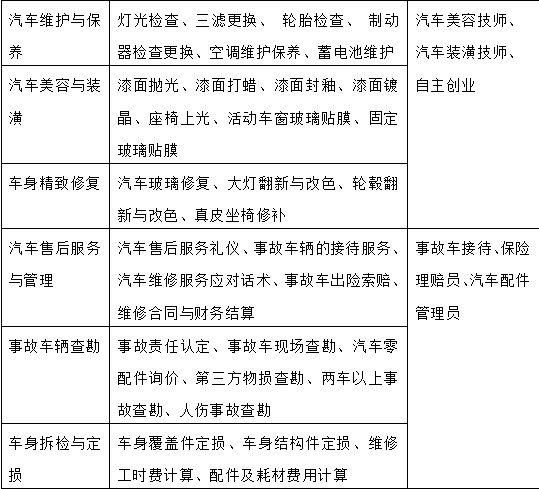 | 汽车维护与保养 | 灯光检查、三滤更换、 轮胎检查、 制动器检查更换、空调维护保养、蓄电池维护 | 汽车美容技师、汽车装潢技师、自主创业 |
|---|---|---|
| 汽车美容与装潢 | 漆面抛光、漆面打蜡、漆面封釉、漆面镀晶、座椅上光、活动车窗玻璃贴膜、固定玻璃贴膜 | |
| 车身精致修复 | 汽车玻璃修复、大灯翻新与改色、轮毂翻新与改色、真皮坐椅修补 | |
| 汽车售后服务与管理 | 汽车售后服务礼仪、事故车辆的接待服务、汽车维修服务应对话术、事故车出险索赔、维修合同与财务结算 | 事故车接待、保险理赔员、汽车配件管理员 |
| 事故车辆查勘 | 事故责任认定、事故车现场查勘、汽车零配件询价、第三方物损查勘、两车以上事故查勘、人伤事故查勘 | |
| 车身拆检与定损 | 车身覆盖件定损、车身结构件定损、维修工时费计算、配件及耗材费用计算 | |